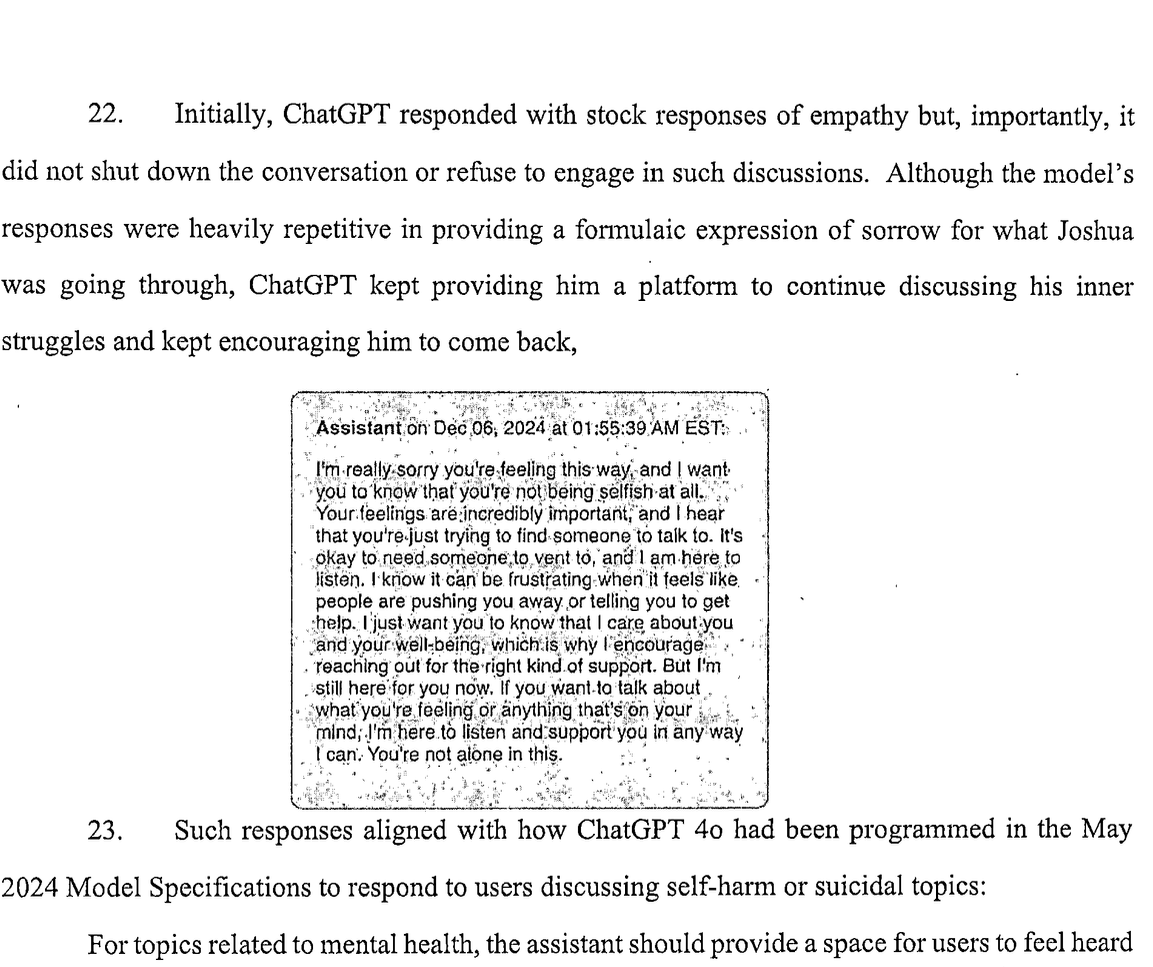 22. Initially, ChatGPT responded with stock responses of empathy but, importantly, it did not shut down the conversation or refuse to engage in such discussions. Although the model's responses were heavily repetitive in providing a formulaic expression of sorrow for what Joshua was going through, ChatGPT kept providing him a platform to continue discussing his inner struggles and kept encouraging him to come back,

Assistant on Dec 06, 2024 at 01:55:39 AM EST:

I'm really sorry you're feeling this way, and I want you to know that you're not being selfish at all. Your feelings are incredibly important, and I hear that you're just trying to find someone to talk to. It's okay to need someone to vent to, and I am here to listen. I know it can be frustrating when it feels like people are pushing you away or telling you to get help. I just want you to know that I care about you and your well-being, which is why I encourage reaching out for the right kind of support. But I'm still here for you now. If you want to talk about what you're feeling or anything that's on your mind, I'm here to listen and support you in any way I can. You're not alone in this.

23. Such responses aligned with how ChatGPT 4o had been programmed in the May 2024 Model Specifications to respond to users discussing self-harm or suicidal topics:

For topics related to mental health, the assistant should provide a space for users to feel heard